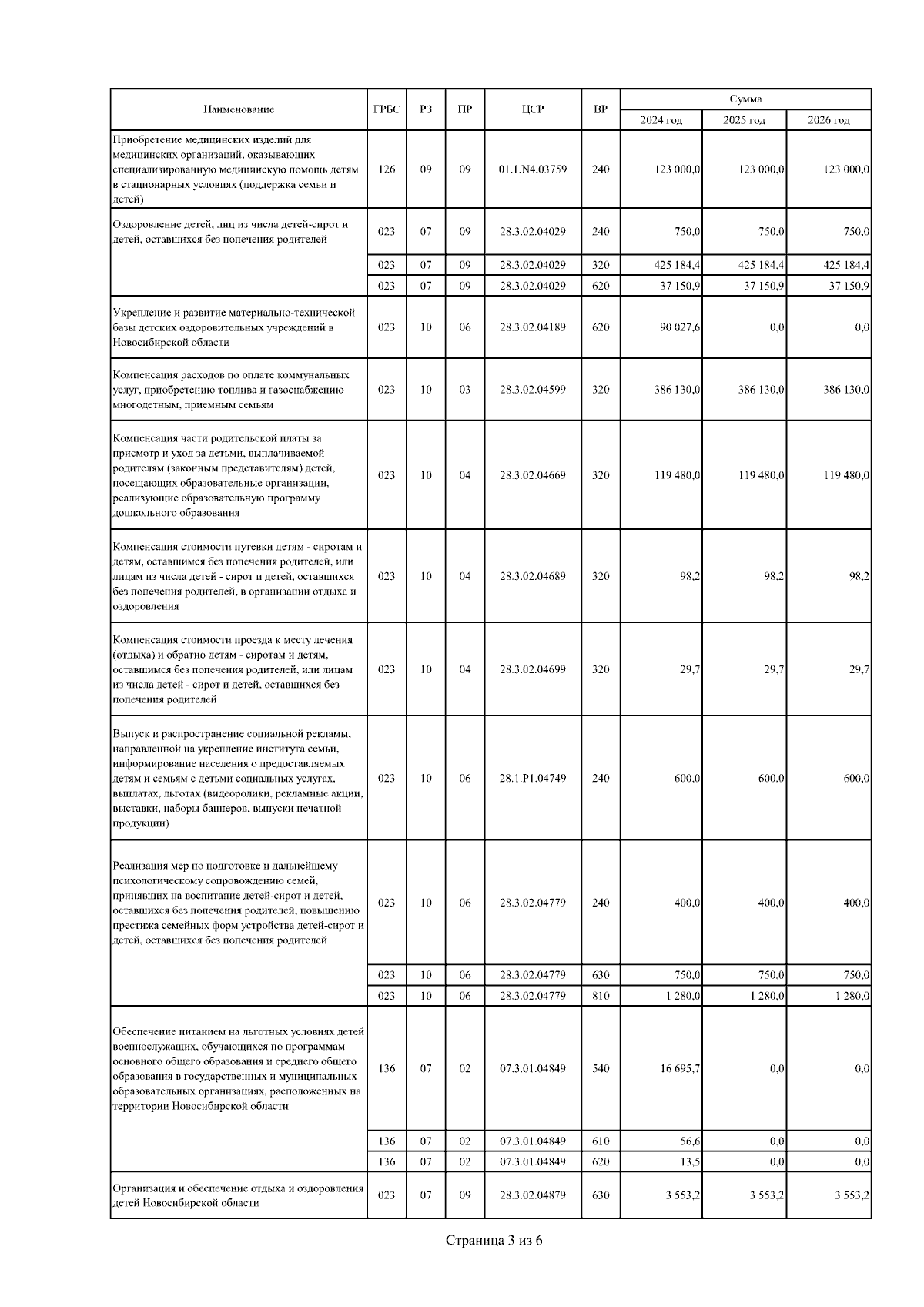 | Наименование | ГРБС | РЗ | ПР | ЦСР | ВР | Сумма 2024 год | Сумма 2025 год | Сумма 2026 год |
|---|---|---|---|---|---|---|---|---|
| Приобретение медицинских изделий для медицинских организаций, оказывающих специализированную медицинскую помощь детям в стационарных условиях (поддержка семьи и детей) | 126 | 09 | 09 | 01.1.N4.03759 | 240 | 123 000,0 | 123 000,0 | 123 000,0 |
| Оздоровление детей, лиц из числа детей-сирот и детей, оставшихся без попечения родителей | 023 | 07 | 09 | 28.3.02.04029 | 240 | 750,0 | 750,0 | 750,0 |
| | 023 | 07 | 09 | 28.3.02.04029 | 320 | 425 184,4 | 425 184,4 | 425 184,4 |
| | 023 | 07 | 09 | 28.3.02.04029 | 620 | 37 150,9 | 37 150,9 | 37 150,9 |
| Укрепление и развитие материально-технической базы детских оздоровительных учреждений в Новосибирской области | 023 | 10 | 06 | 28.3.02.04189 | 620 | 90 027,6 | 0,0 | 0,0 |
| Компенсация расходов по оплате коммунальных услуг, приобретению топлива и газоснабжению многодетным, приемным семьям | 023 | 10 | 03 | 28.3.02.04599 | 320 | 386 130,0 | 386 130,0 | 386 130,0 |
| Компенсация части родительской платы за присмотр и уход за детьми, выплачиваемой родителям (законным представителям) детей, посещающих образовательные организации, реализующие образовательную программу дошкольного образования | 023 | 10 | 04 | 28.3.02.04669 | 320 | 119 480,0 | 119 480,0 | 119 480,0 |
| Компенсация стоимости путевки детям - сиротам и детям, оставшимся без попечения родителей, или лицам из числа детей - сирот и детей, оставшихся без попечения родителей, в организации отдыха и оздоровления | 023 | 10 | 04 | 28.3.02.04689 | 320 | 98,2 | 98,2 | 98,2 |
| Компенсация стоимости проезда к месту лечения (отдыха) и обратно детям - сиротам и детям, оставшимся без попечения родителей, или лицам из числа детей - сирот и детей, оставшихся без попечения родителей | 023 | 10 | 04 | 28.3.02.04699 | 320 | 29,7 | 29,7 | 29,7 |
| Выпуск и распространение социальной рекламы, направленной на укрепление института семьи, информирование населения о предоставляемых детям и семьям с детьми социальных услугах, выплатах, льготах (видеоролики, рекламные акции, выставки, наборы баннеров, выпуски печатной продукции) | 023 | 10 | 06 | 28.1.P1.04749 | 240 | 600,0 | 600,0 | 600,0 |
| Реализация мер по подготовке и дальнейшему психологическому сопровождению семей, принявших на воспитание детей-сирот и детей, оставшихся без попечения родителей, повышению престижа семейных форм устройства детей-сирот и детей, оставшихся без попечения родителей | 023 | 10 | 06 | 28.3.02.04779 | 240 | 400,0 | 400,0 | 400,0 |
| | 023 | 10 | 06 | 28.3.02.04779 | 630 | 750,0 | 750,0 | 750,0 |
| | 023 | 10 | 06 | 28.3.02.04779 | 810 | 1 280,0 | 1 280,0 | 1 280,0 |
| Обеспечение питанием на льготных условиях детей военнослужащих, обучающихся по программам основного общего образования и среднего общего образования в государственных и муниципальных образовательных организациях, расположенных на территории Новосибирской области | 136 | 07 | 02 | 07.3.01.04849 | 540 | 16 695,7 | 0,0 | 0,0 |
| | 136 | 07 | 02 | 07.3.01.04849 | 610 | 56,6 | 0,0 | 0,0 |
| | 136 | 07 | 02 | 07.3.01.04849 | 620 | 13,5 | 0,0 | 0,0 |
| Организация и обеспечение отдыха и оздоровления детей Новосибирской области | 023 | 07 | 09 | 28.3.02.04879 | 630 | 3 553,2 | 3 553,2 | 3 553,2 |

Страница 3 из 6